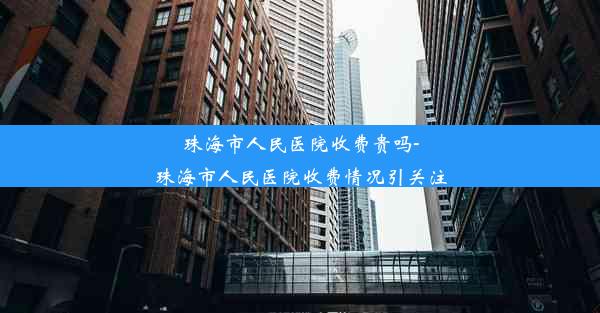 珠海市人民医院收费贵吗-
珠海市人民医院收费情况引关注